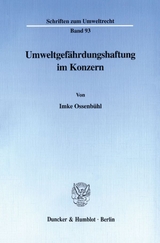 Schriften zum Umweltrecht

Band 93

Umweltgefährdungshaftung im Konzern

Von

Imke Ossenbühl

Duncker & Humblot · Berlin